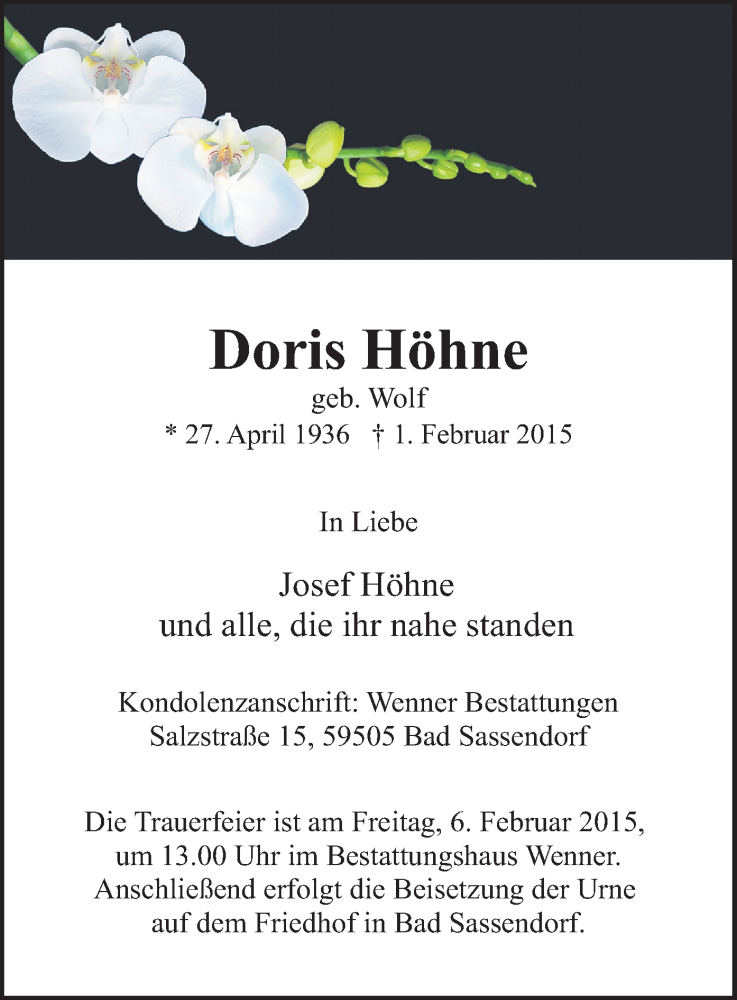 Doris Höhne
geb. Wolf
* 27. April 1936 † 1. Februar 2015

In Liebe

Josef Höhne
und alle, die ihr nahe standen

Kondolenzanschrift: Wenner Bestattungen
Salzstraße 15, 59505 Bad Sassendorf

Die Trauerfeier ist am Freitag, 6. Februar 2015, um 13.00 Uhr im Bestattungshaus Wenner. Anschließend erfolgt die Beisetzung der Urne auf dem Friedhof in Bad Sassendorf.